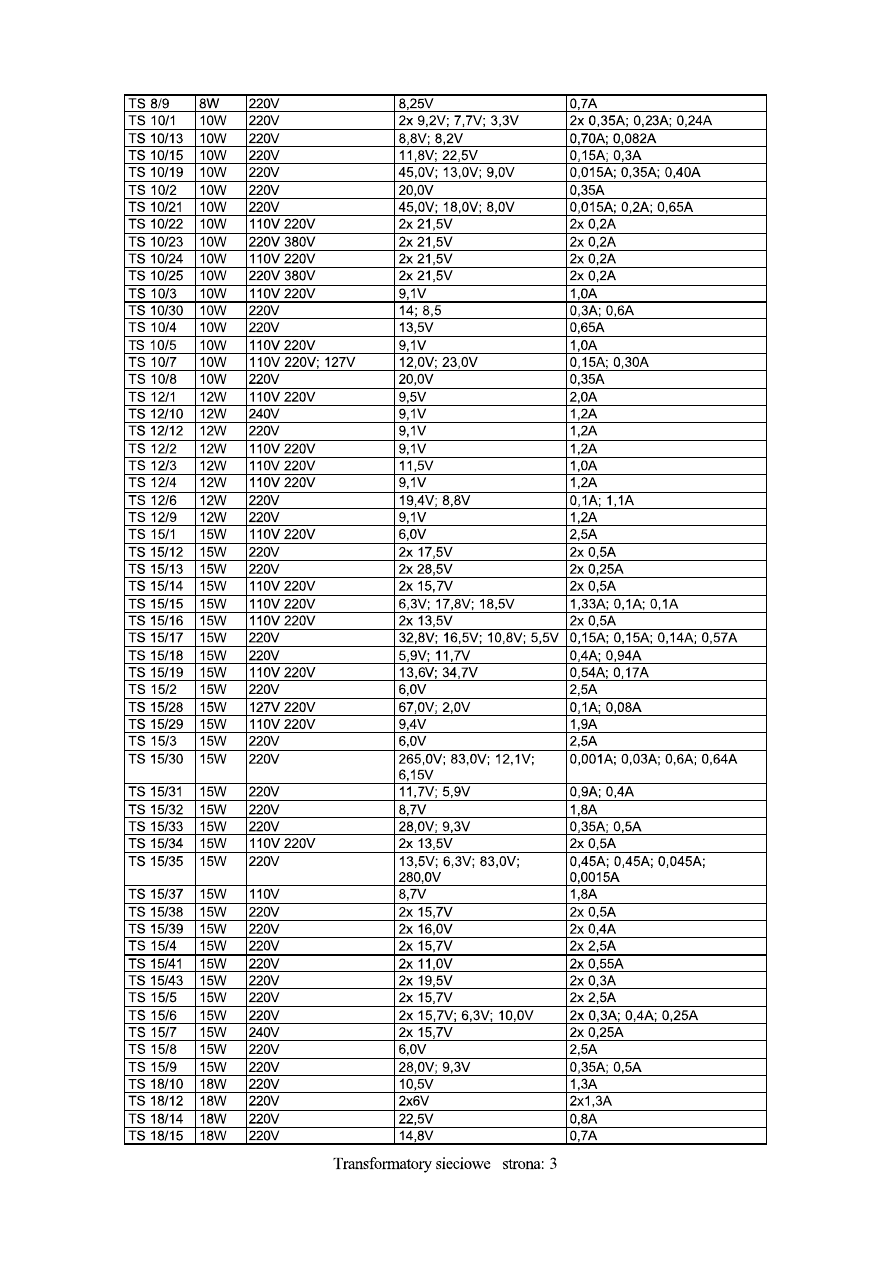 | TS 8/9 | 8W | 220V | 8,25V | 0,7A |
|---|---|---|---|---|
| TS 10/1 | 10W | 220V | 2x 9,2V; 7,7V; 3,3V | 2x 0,35A; 0,23A; 0,24A |
| TS 10/13 | 10W | 220V | 8,8V; 8,2V | 0,70A; 0,082A |
| TS 10/15 | 10W | 220V | 11,8V; 22,5V | 0,15A; 0,3A |
| TS 10/19 | 10W | 220V | 45,0V; 13,0V; 9,0V | 0,015A; 0,35A; 0,40A |
| TS 10/2 | 10W | 220V | 20,0V | 0,35A |
| TS 10/21 | 10W | 220V | 45,0V; 18,0V; 8,0V | 0,015A; 0,2A; 0,65A |
| TS 10/22 | 10W | 110V 220V | 2x 21,5V | 2x 0,2A |
| TS 10/23 | 10W | 220V 380V | 2x 21,5V | 2x 0,2A |
| TS 10/24 | 10W | 110V 220V | 2x 21,5V | 2x 0,2A |
| TS 10/25 | 10W | 220V 380V | 2x 21,5V | 2x 0,2A |
| TS 10/3 | 10W | 110V 220V | 9,1V | 1,0A |
| TS 10/30 | 10W | 220V | 14; 8,5 | 0,3A; 0,6A |
| TS 10/4 | 10W | 220V | 13,5V | 0,65A |
| TS 10/5 | 10W | 110V 220V | 9,1V | 1,0A |
| TS 10/7 | 10W | 110V 220V; 127V | 12,0V; 23,0V | 0,15A; 0,30A |
| TS 10/8 | 10W | 220V | 20,0V | 0,35A |
| TS 12/1 | 12W | 110V 220V | 9,5V | 2,0A |
| TS 12/10 | 12W | 240V | 9,1V | 1,2A |
| TS 12/12 | 12W | 220V | 9,1V | 1,2A |
| TS 12/2 | 12W | 110V 220V | 9,1V | 1,2A |
| TS 12/3 | 12W | 110V 220V | 11,5V | 1,0A |
| TS 12/4 | 12W | 110V 220V | 9,1V | 1,2A |
| TS 12/6 | 12W | 220V | 19,4V; 8,8V | 0,1A; 1,1A |
| TS 12/9 | 12W | 220V | 9,1V | 1,2A |
| TS 15/1 | 15W | 110V 220V | 6,0V | 2,5A |
| TS 15/12 | 15W | 220V | 2x 17,5V | 2x 0,5A |
| TS 15/13 | 15W | 220V | 2x 28,5V | 2x 0,25A |
| TS 15/14 | 15W | 110V 220V | 2x 15,7V | 2x 0,5A |
| TS 15/15 | 15W | 110V 220V | 6,3V; 17,8V; 18,5V | 1,33A; 0,1A; 0,1A |
| TS 15/16 | 15W | 110V 220V | 2x 13,5V | 2x 0,5A |
| TS 15/17 | 15W | 220V | 32,8V; 16,5V; 10,8V; 5,5V | 0,15A; 0,15A; 0,14A; 0,57A |
| TS 15/18 | 15W | 220V | 5,9V; 11,7V | 0,4A; 0,94A |
| TS 15/19 | 15W | 110V 220V | 13,6V; 34,7V | 0,54A; 0,17A |
| TS 15/2 | 15W | 220V | 6,0V | 2,5A |
| TS 15/28 | 15W | 127V 220V | 67,0V; 2,0V | 0,1A; 0,08A |
| TS 15/29 | 15W | 110V 220V | 9,4V | 1,9A |
| TS 15/3 | 15W | 220V | 6,0V | 2,5A |
| TS 15/30 | 15W | 220V | 265,0V; 83,0V; 12,1V; 6,15V | 0,001A; 0,03A; 0,6A; 0,64A |
| TS 15/31 | 15W | 220V | 11,7V; 5,9V | 0,9A; 0,4A |
| TS 15/32 | 15W | 220V | 8,7V | 1,8A |
| TS 15/33 | 15W | 220V | 28,0V; 9,3V | 0,35A; 0,5A |
| TS 15/34 | 15W | 110V 220V | 2x 13,5V | 2x 0,5A |
| TS 15/35 | 15W | 220V | 13,5V; 6,3V; 83,0V; 280,0V | 0,45A; 0,45A; 0,045A; 0,0015A |
| TS 15/37 | 15W | 110V | 8,7V | 1,8A |
| TS 15/38 | 15W | 220V | 2x 15,7V | 2x 0,5A |
| TS 15/39 | 15W | 220V | 2x 16,0V | 2x 0,4A |
| TS 15/4 | 15W | 220V | 2x 15,7V | 2x 2,5A |
| TS 15/41 | 15W | 220V | 2x 11,0V | 2x 0,55A |
| TS 15/43 | 15W | 220V | 2x 19,5V | 2x 0,3A |
| TS 15/5 | 15W | 220V | 2x 15,7V | 2x 2,5A |
| TS 15/6 | 15W | 220V | 2x 15,7V; 6,3V; 10,0V | 2x 0,3A; 0,4A; 0,25A |
| TS 15/7 | 15W | 240V | 2x 15,7V | 2x 0,25A |
| TS 15/8 | 15W | 220V | 6,0V | 2,5A |
| TS 15/9 | 15W | 220V | 28,0V; 9,3V | 0,35A; 0,5A |
| TS 18/10 | 18W | 220V | 10,5V | 1,3A |
| TS 18/12 | 18W | 220V | 2x6V | 2x1,3A |
| TS 18/14 | 18W | 220V | 22,5V | 0,8A |
| TS 18/15 | 18W | 220V | 14,8V | 0,7A |

Transformatory sieciowe strona: 3